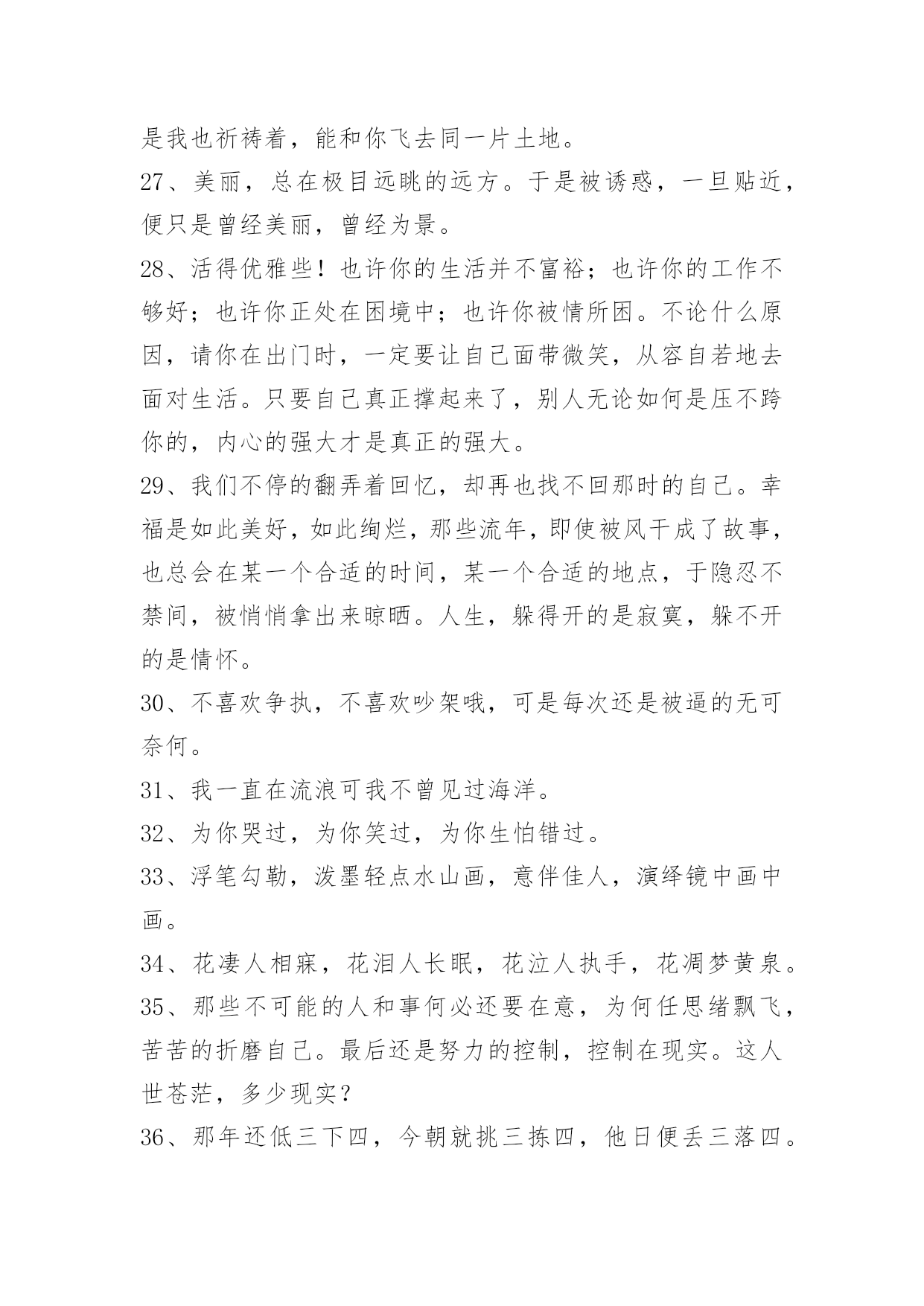 是我也祈祷着，能和你飞去同一片土地。

27、美丽，总在极目远眺的远方。于是被诱惑，一旦贴近，便只是曾经美丽，曾经为景。

28、活得优雅些！也许你的生活并不富裕；也许你的工作不够好；也许你正处在困境中；也许你被情所困。不论什么原因，请你在出门时，一定要让自己面带微笑，从容自若地去面对生活。只要自己真正撑起来了，别人无论如何是压不跨你的，内心的强大才是真正的强大。

29、我们不停的翻弄着回忆，却再也找不回那时的自己。幸福是如此美好，如此绚烂，那些流年，即使被风干成了故事，也总会在某一个合适的时间，某一个合适的地点，于隐忍不禁间，被悄悄拿出来晾晒。人生，躲得开的是寂寞，躲不开的是情怀。

30、不喜欢争执，不喜欢吵架哦，可是每次还是被逼的无可奈何。

31、我一直在流浪可我不曾见过海洋。

32、为你哭过，为你笑过，为你生怕错过。

33、浮笔勾勒，泼墨轻点水山画，意伴佳人，演绎镜中画中画。

34、花凄人相寐，花泪人长眠，花泣人执手，花凋梦黄泉。

35、那些不可能的人和事何必还要在意，为何任思绪飘飞，苦苦的折磨自己。最后还是努力的控制，控制在现实。这人世苍茫，多少现实？

36、那年还低三下四，今朝就挑三拣四，他日便丢三落四。